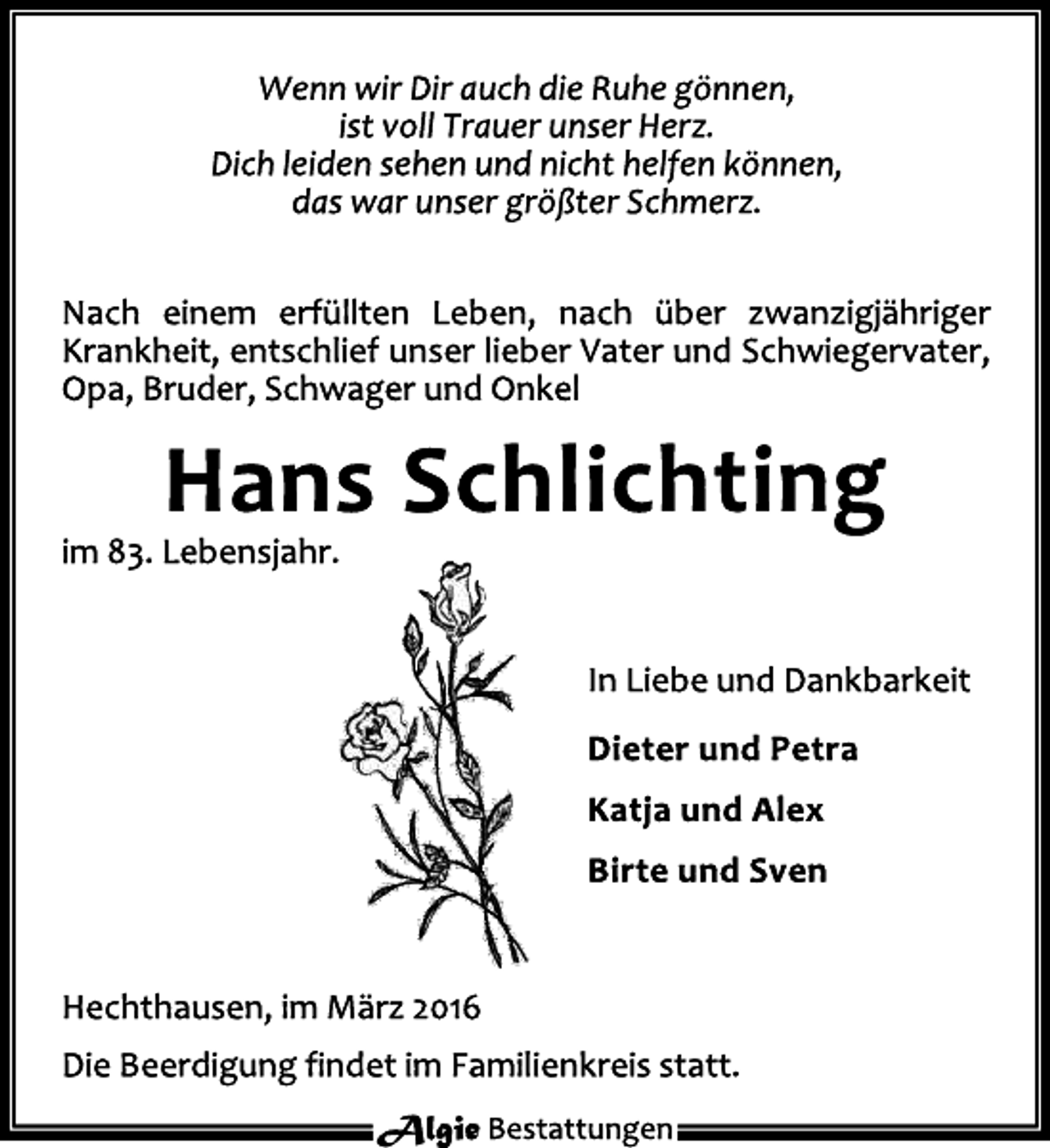 Wenn wir Dir auch die Ruhe gönnen,
ist voll Trauer unser Herz.
Dich leiden sehen und nicht helfen können,
das war unser größter Schmerz.

Nach einem erfüllten Leben, nach über zwanzigjähriger Krankheit, entschlief unser lieber Vater und Schwiegervater, Opa, Bruder, Schwager und Onkel

Hans Schlichting

im 83. Lebensjahr.

In Liebe und Dankbarkeit

Dieter und Petra

Katja und Alex

Birte und Sven

Hechthausen, im März 2016

Die Beerdigung findet im Familienkreis statt.

Algie Bestattungen